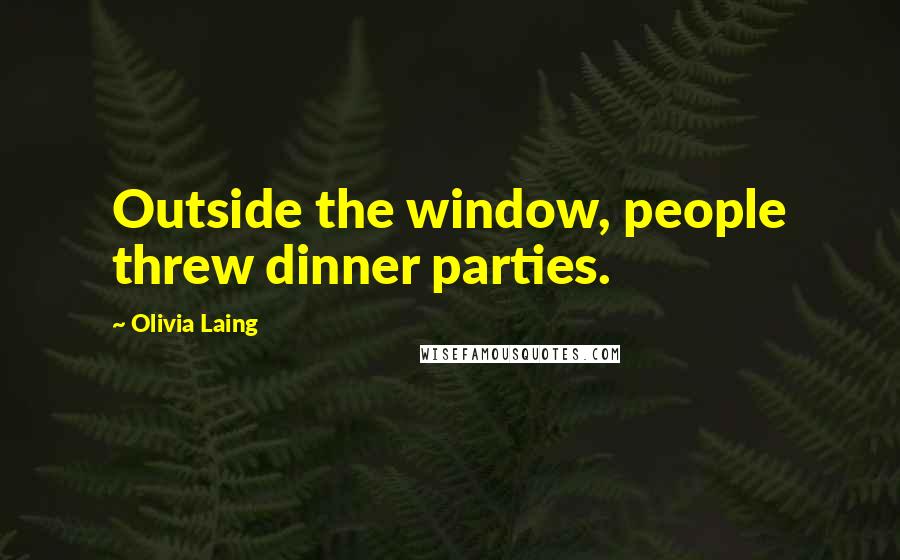 Outside the window, people threw dinner parties.

~ Olivia Laing

WISEFAMOUSQUOTES.COM